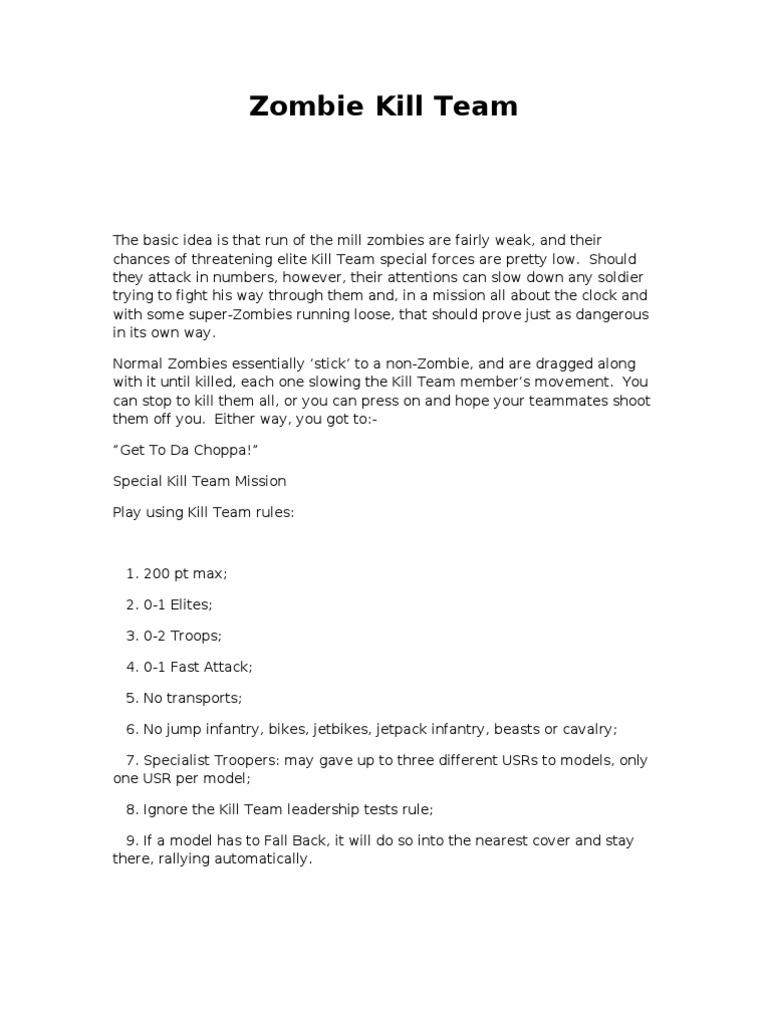 Zombie Kill Team

The basic idea is that run of the mill zombies are fairly weak, and their chances of threatening elite Kill Team special forces are pretty low. Should they attack in numbers, however, their attentions can slow down any soldier trying to fight his way through them and, in a mission all about the clock and with some super-Zombies running loose, that should prove just as dangerous in its own way.

Normal Zombies essentially ‘stick’ to a non-Zombie, and are dragged along with it until killed, each one slowing the Kill Team member’s movement. You can stop to kill them all, or you can press on and hope your teammates shoot them off you. Either way, you got to:-

“Get To Da Choppa!”

Special Kill Team Mission

Play using Kill Team rules:

1. 200 pt max;

2. 0-1 Elites;

3. 0-2 Troops;

4. 0-1 Fast Attack;

5. No transports;

6. No jump infantry, bikes, jetbikes, jetpack infantry, beasts or cavalry;

7. Specialist Troopers: may gave up to three different USRs to models, only one USR per model;

8. Ignore the Kill Team leadership tests rule;

9. If a model has to Fall Back, it will do so into the nearest cover and stay there, rallying automatically.